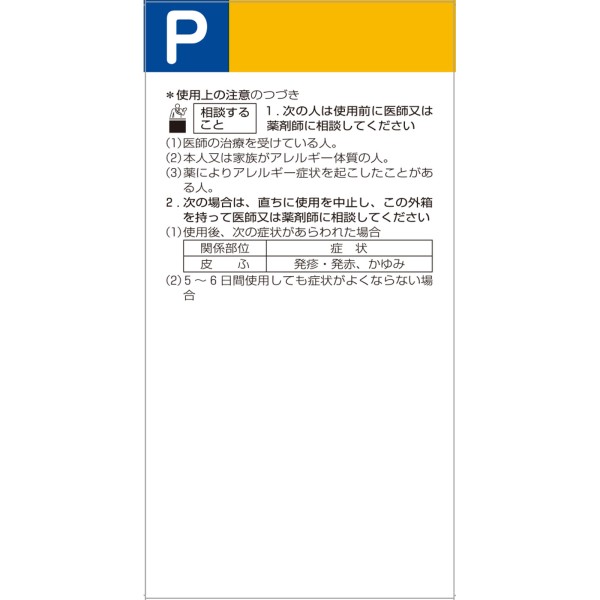 P

＊使用上の注意のつづき

相談すること

1.次の人は使用前に医師又は薬剤師に相談してください

(1)医師の治療を受けている人。
(2)本人又は家族がアレルギー体質の人。
(3)薬によりアレルギー症状を起こしたことがある人。

2.次の場合は、直ちに使用を中止し、この外箱を持って医師又は薬剤師に相談してください

(1)使用後、次の症状があらわれた場合

| 関係部位 | 症　状 |
|---|---|
| 皮　ふ | 発疹・発赤、かゆみ |

(2)5～6日間使用しても症状がよくならない場合